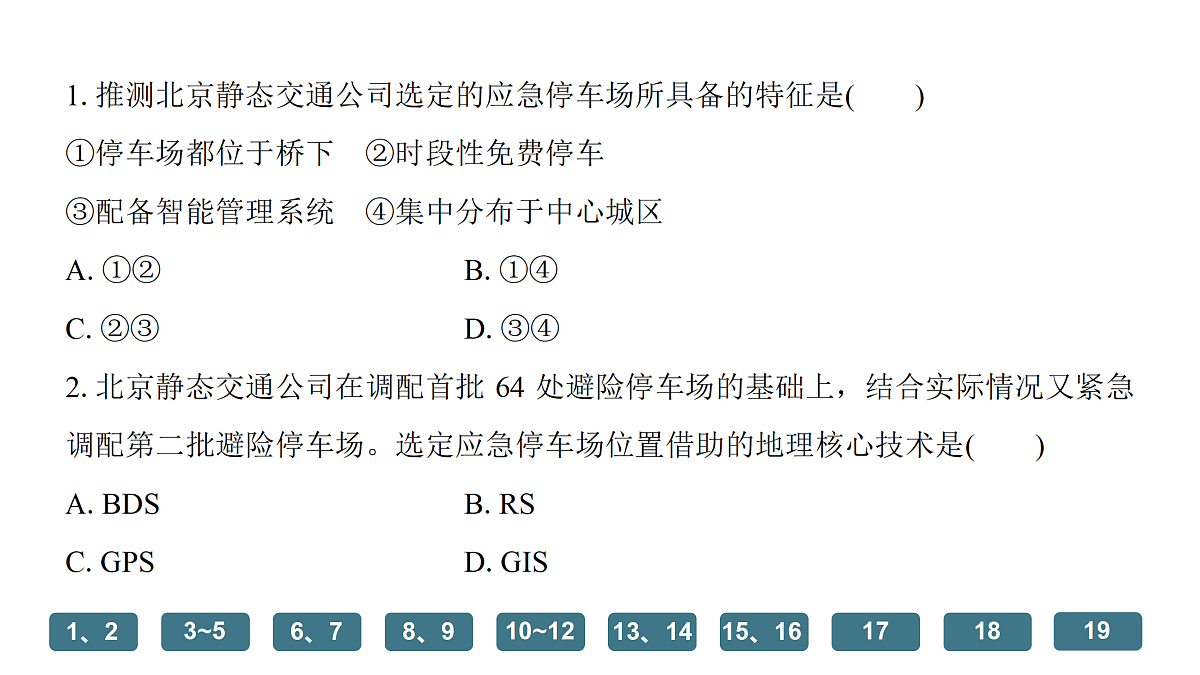 1. 推测北京静态交通公司选定的应急停车场所具备的特征是(　　)

①停车场都位于桥下　②时段性免费停车

③配备智能管理系统　④集中分布于中心城区

A. ①②　　B. ①④

C. ②③　　D. ③④

2. 北京静态交通公司在调配首批 64 处避险停车场的基础上，结合实际情况又紧急调配第二批避险停车场。选定应急停车场位置借助的地理核心技术是(　　)

A. BDS　　B. RS

C. GPS　　D. GIS

1、2　3~5　6、7　8、9　10~12　13、14　15、16　17　18　19